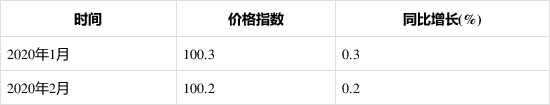 | 时间 | 价格指数 | 同比增长(%) |
|---|---|---|
| 2020年1月 | 100.3 | 0.3 |
| 2020年2月 | 100.2 | 0.2 |